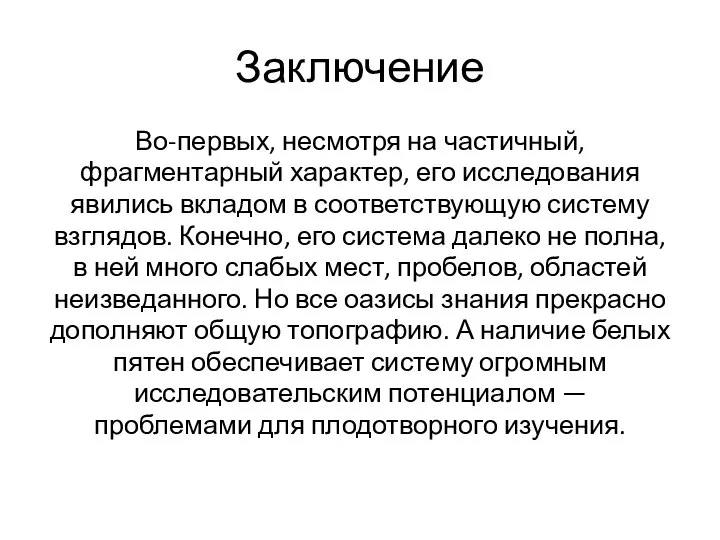 Заключение

Во-первых, несмотря на частичный, фрагментарный характер, его исследования явились вкладом в соответствующую систему взглядов. Конечно, его система далеко не полна, в ней много слабых мест, пробелов, областей неизведанного. Но все оазисы знания прекрасно дополняют общую топографию. А наличие белых пятен обеспечивает систему огромным исследовательским потенциалом — проблемами для плодотворного изучения.